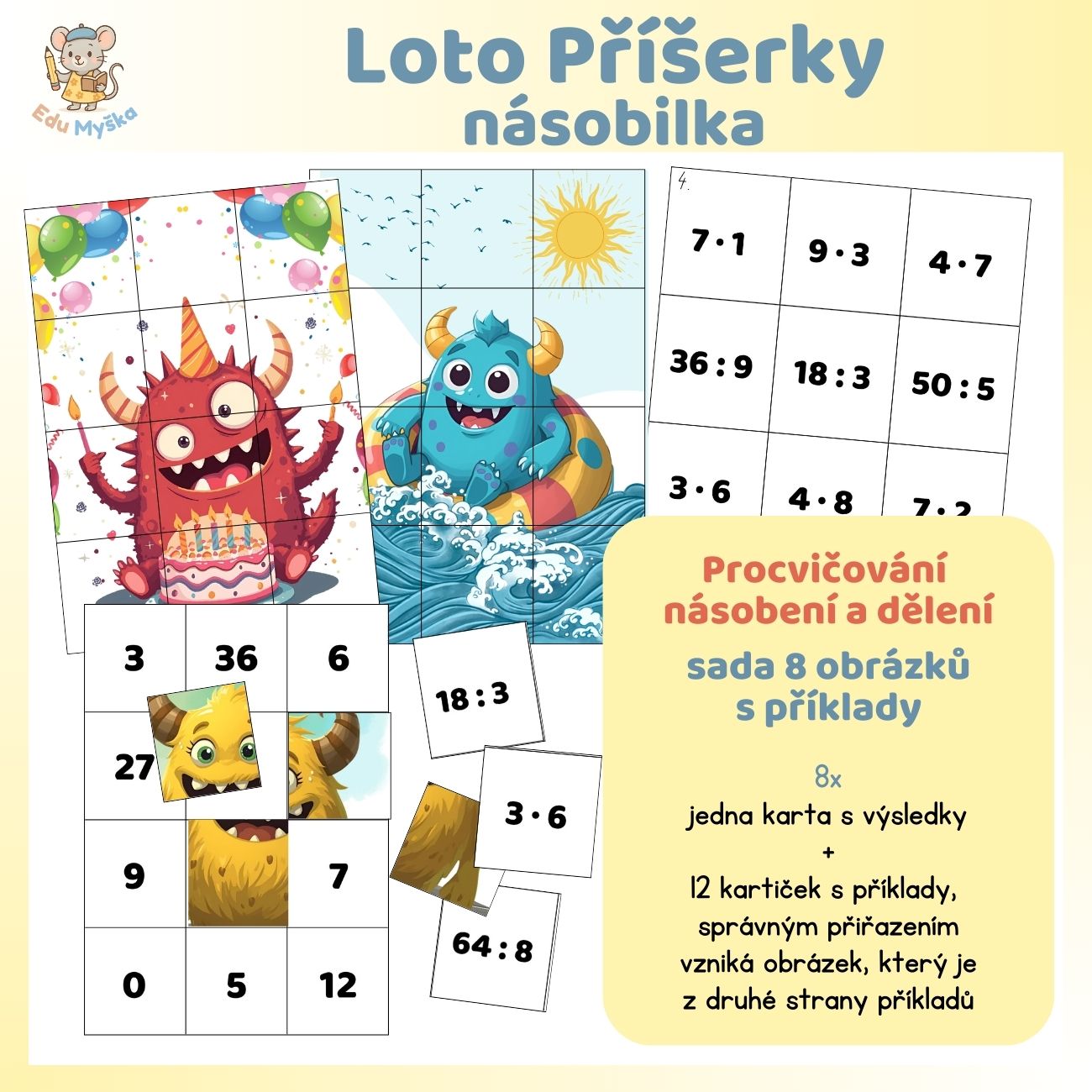 Edu Myška

Loto Příšerky
násobilka

4.

| 7 · 1 | 9 · 3 | 4 · 7 |
|---|---|---|
| 36 : 9 | 18 : 3 | 50 : 5 |
| 3 · 6 | 4 · 8 | 7 · 2 |

| 3 | 36 | 6 |
|---|---|---|
| 27 |  |  |
| 9 |  | 7 |
| 0 | 5 | 12 |

18 : 3

3 · 6

64 : 8

Procvičování násobení a dělení

sada 8 obrázků s příklady

8x
jedna karta s výsledky
+
12 kartiček s příklady, správným přiřazením vzniká obrázek, který je z druhé strany příkladů